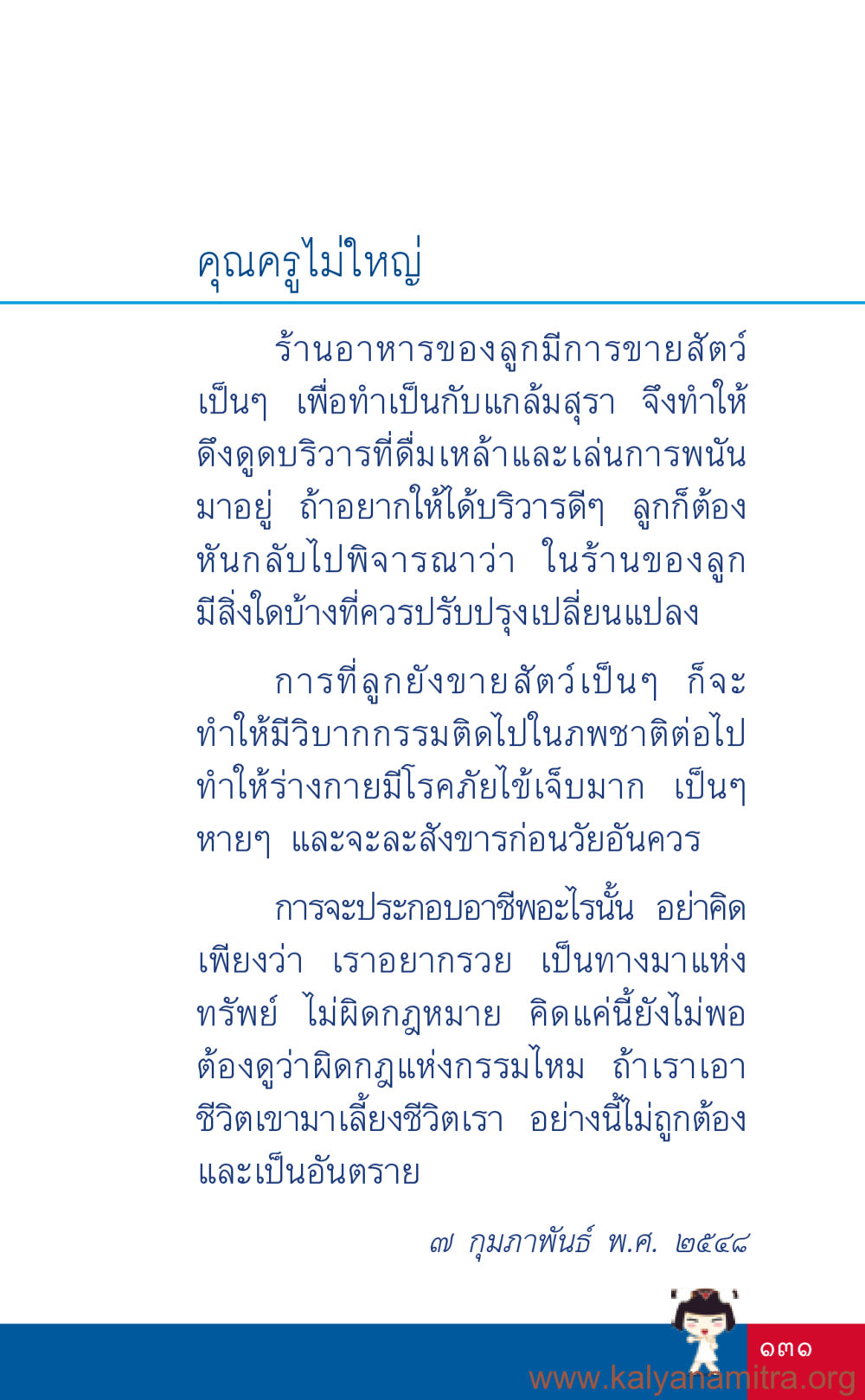 คุณครูไม่ใหญ่

ร้านอาหารของลูกมีการขายสัตว์เป็นๆ เพื่อทำเป็นกับแกล้มสุรา จึงทำให้ดึงดูดบริวารที่ดื่มเหล้าและเล่นการพนันมาอยู่ ถ้าอยากให้ได้บริวารดีๆ ลูกก็ต้องหันกลับไปพิจารณาว่า ในร้านของลูกมีสิ่งใดบ้างที่ควรปรับปรุงเปลี่ยนแปลง

การที่ลูกยังขายสัตว์เป็นๆ ก็จะทำให้มีวิบากกรรมติดไปในภพชาติต่อไป ทำให้ร่างกายมีโรคภัยไข้เจ็บมาก เป็นๆ หายๆ และจะละสังขารก่อนวัยอันควร

การจะประกอบอาชีพอะไรนั้น อย่าคิดเพียงว่า เราอยากรวย เป็นทางมาแห่งทรัพย์ ไม่ผิดกฎหมาย คิดแค่นี้ยังไม่พอ ต้องดูว่าผิดกฎแห่งกรรมไหม ถ้าเราเอาชีวิตเขามาเลี้ยงชีวิตเรา อย่างนี้ไม่ถูกต้องและเป็นอันตราย

๗ กุมภาพันธ์ พ.ศ. ๒๕๔๘

๑๓๑

www.kalyanamitra.org